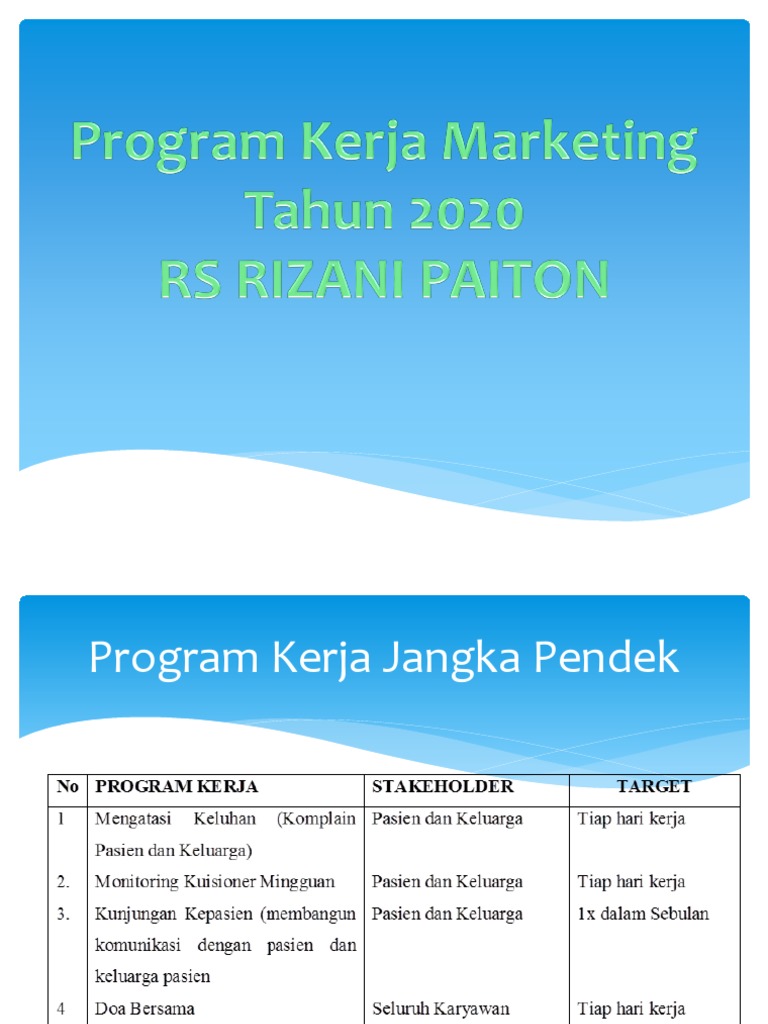 Program Kerja Marketing Tahun 2020
RS RIZANI PAITON

Program Kerja Jangka Pendek

| No | PROGRAM KERJA | STAKEHOLDER | TARGET |
|---|---|---|---|
| 1 | Mengatasi Keluhan (Komplain Pasien dan Keluarga) | Pasien dan Keluarga | Tiap hari kerja |
| 2. | Monitoring Kuisioner Mingguan | Pasien dan Keluarga | Tiap hari kerja |
| 3. | Kunjungan Kepasien (membangun komunikasi dengan pasien dan keluarga pasien | Pasien dan Keluarga | 1x dalam Sebulan |
| 4 | Doa Bersama | Seluruh Karyawan | Tiap hari kerja |